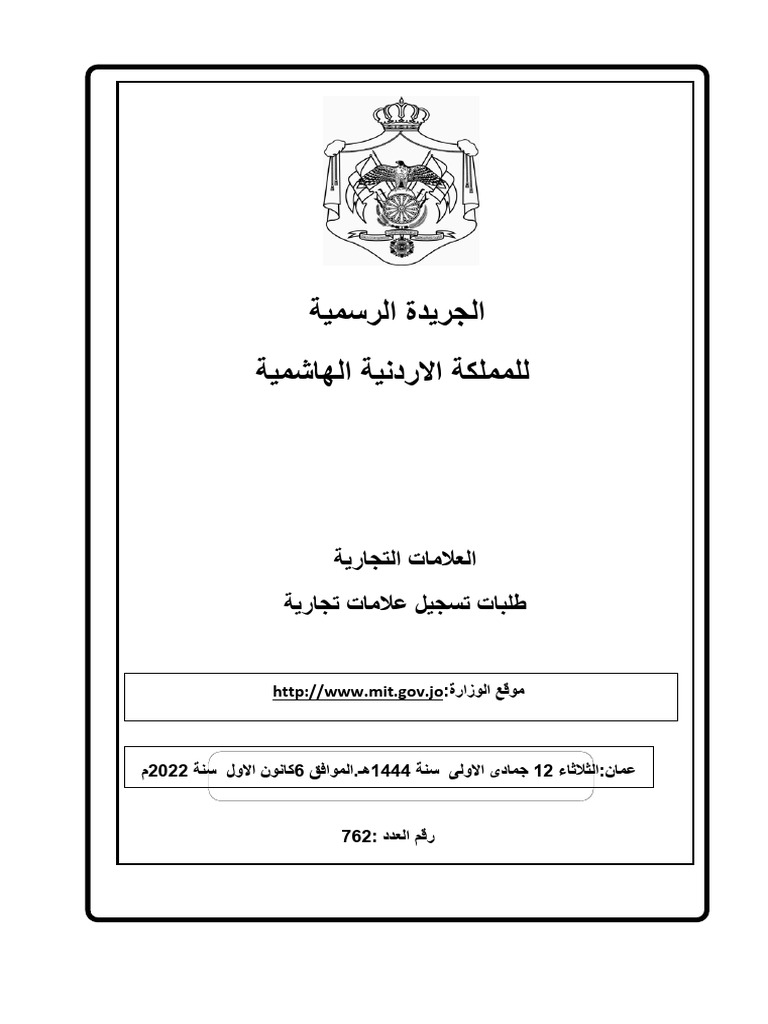 الجريدة الرسمية

للمملكة الاردنية الهاشمية

العلامات التجارية

طلبات تسجيل علامات تجارية

موقع الوزارة:http://www.mit.gov.jo

عمان:الثلاثاء 12 جمادى الاولى سنة 1444هـ.الموافق 6كانون الاول سنة 2022م

رقم العدد :762